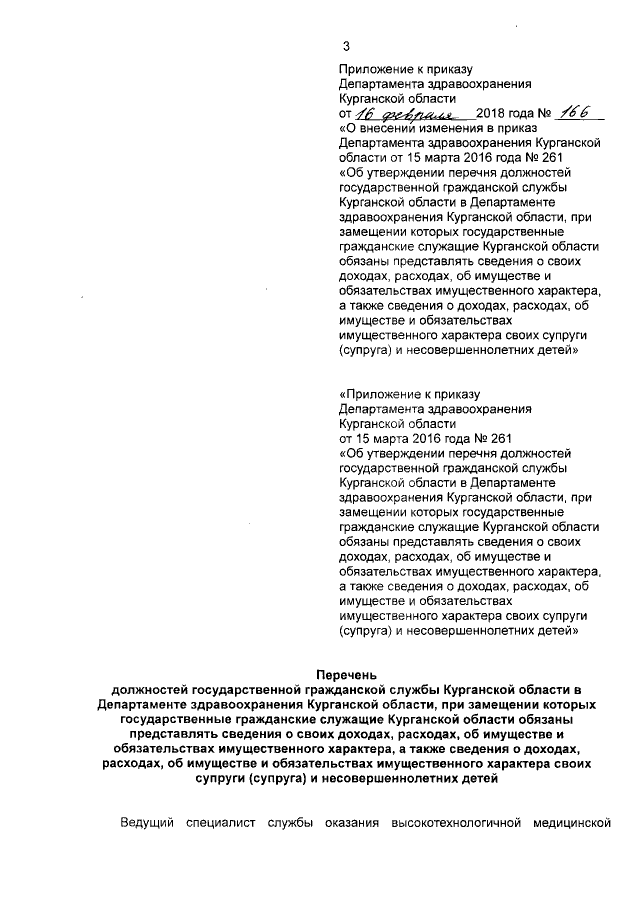 3

Приложение к приказу
Департамента здравоохранения
Курганской области
от 16 февраля 2018 года № 166
«О внесении изменения в приказ Департамента здравоохранения Курганской области от 15 марта 2016 года № 261
«Об утверждении перечня должностей государственной гражданской службы Курганской области в Департаменте здравоохранения Курганской области, при замещении которых государственные гражданские служащие Курганской области обязаны представлять сведения о своих доходах, расходах, об имуществе и обязательствах имущественного характера, а также сведения о доходах, расходах, об имуществе и обязательствах имущественного характера своих супруги (супруга) и несовершеннолетних детей»

«Приложение к приказу
Департамента здравоохранения
Курганской области
от 15 марта 2016 года № 261
«Об утверждении перечня должностей государственной гражданской службы Курганской области в Департаменте здравоохранения Курганской области, при замещении которых государственные гражданские служащие Курганской области обязаны представлять сведения о своих доходах, расходах, об имуществе и обязательствах имущественного характера, а также сведения о доходах, расходах, об имуществе и обязательствах имущественного характера своих супруги (супруга) и несовершеннолетних детей»

Перечень
должностей государственной гражданской службы Курганской области в Департаменте здравоохранения Курганской области, при замещении которых государственные гражданские служащие Курганской области обязаны представлять сведения о своих доходах, расходах, об имуществе и обязательствах имущественного характера, а также сведения о доходах, расходах, об имуществе и обязательствах имущественного характера своих супруги (супруга) и несовершеннолетних детей

Ведущий специалист службы оказания высокотехнологичной медицинской